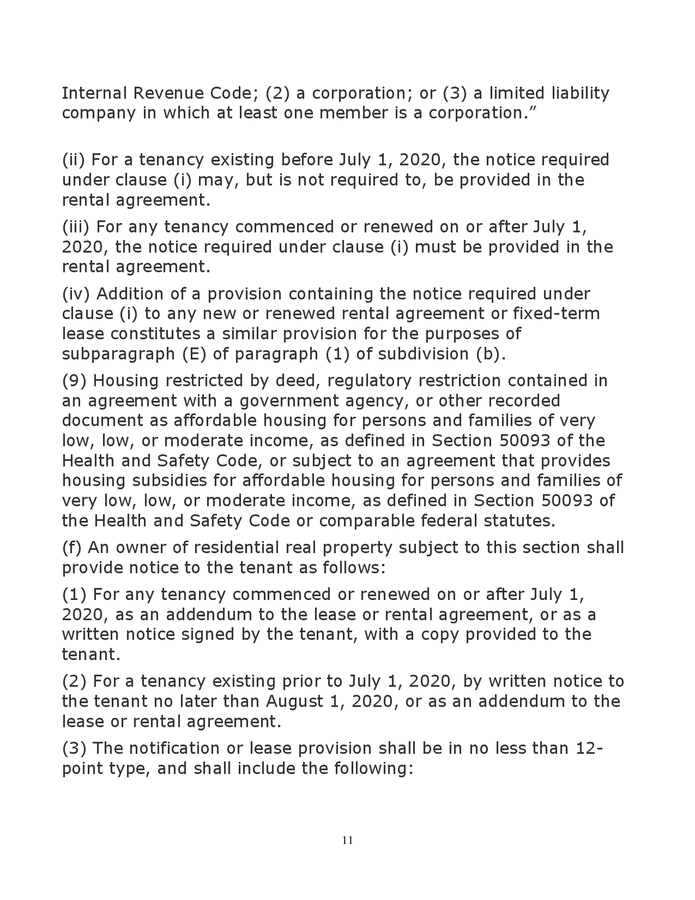 Internal Revenue Code; (2) a corporation; or (3) a limited liability company in which at least one member is a corporation.”

(ii) For a tenancy existing before July 1, 2020, the notice required under clause (i) may, but is not required to, be provided in the rental agreement.

(iii) For any tenancy commenced or renewed on or after July 1, 2020, the notice required under clause (i) must be provided in the rental agreement.

(iv) Addition of a provision containing the notice required under clause (i) to any new or renewed rental agreement or fixed-term lease constitutes a similar provision for the purposes of subparagraph (E) of paragraph (1) of subdivision (b).

(9) Housing restricted by deed, regulatory restriction contained in an agreement with a government agency, or other recorded document as affordable housing for persons and families of very low, low, or moderate income, as defined in Section 50093 of the Health and Safety Code, or subject to an agreement that provides housing subsidies for affordable housing for persons and families of very low, low, or moderate income, as defined in Section 50093 of the Health and Safety Code or comparable federal statutes.

(f) An owner of residential real property subject to this section shall provide notice to the tenant as follows:

(1) For any tenancy commenced or renewed on or after July 1, 2020, as an addendum to the lease or rental agreement, or as a written notice signed by the tenant, with a copy provided to the tenant.

(2) For a tenancy existing prior to July 1, 2020, by written notice to the tenant no later than August 1, 2020, or as an addendum to the lease or rental agreement.

(3) The notification or lease provision shall be in no less than 12-point type, and shall include the following:

11